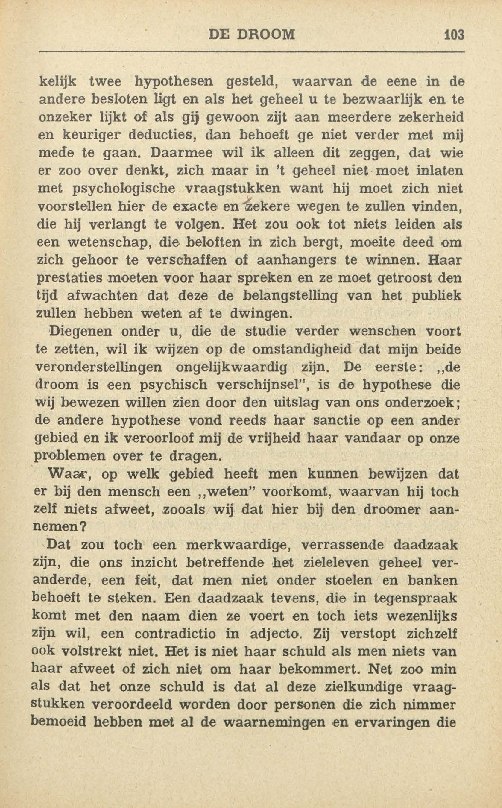 DE DROOM 103

kelijk twee hypothesen gesteld, waarvan de eene in de andere besloten ligt en als het geheel u te bezwaarlijk en te onzeker lijkt of als gij gewoon zijt aan meerdere zekerheid en keuriger deducties, dan behoeft ge niet verder met mij mede te gaan. Daarmee wil ik alleen dit zeggen, dat wie er zoo over denkt, zich maar in 't geheel niet moet inlaten met psychologische vraagstukken want hij moet zich niet voorstellen hier de exacte en zekere wegen te zullen vinden, die hij verlangt te volgen. Het zou ook tot niets leiden als een wetenschap, die beloften in zich bergt, moeite deed om zich gehoor te verschaffen of aanhangers te winnen. Haar prestaties moeten voor haar spreken en ze moet getroost den tijd afwachten dat deze de belangstelling van het publiek zullen hebben weten af te dwingen.

Diegenen onder u, die de studie verder wenschen voort te zetten, wil ik wijzen op de omstandigheid dat mijn beide veronderstellingen ongelijkwaardig zijn. De eerste: „de droom is een psychisch verschijnsel", is de hypothese die wij bewezen willen zien door den uitslag van ons onderzoek; de andere hypothese vond reeds haar sanctie op een ander gebied en ik veroorloof mij de vrijheid haar vandaar op onze problemen over te dragen.

Waar, op welk gebied heeft men kunnen bewijzen dat er bij den mensch een „weten" voorkomt, waarvan hij toch zelf niets afweet, zooals wij dat hier bij den droomer aannemen?

Dat zou toch een merkwaardige, verrassende daadzaak zijn, die ons inzicht betreffende het zieleleven geheel veranderde, een feit, dat men niet onder stoelen en banken behoeft te steken. Een daadzaak tevens, die in tegenspraak komt met den naam dien ze voert en toch iets wezenlijks zijn wil, een contradictio in adjecto. Zij verstopt zichzelf ook volstrekt niet. Het is niet haar schuld als men niets van haar afweet of zich niet om haar bekommert. Net zoo min als dat het onze schuld is dat al deze zielkundige vraagstukken veroordeeld worden door personen die zich nimmer bemoeid hebben met al de waarnemingen en ervaringen die